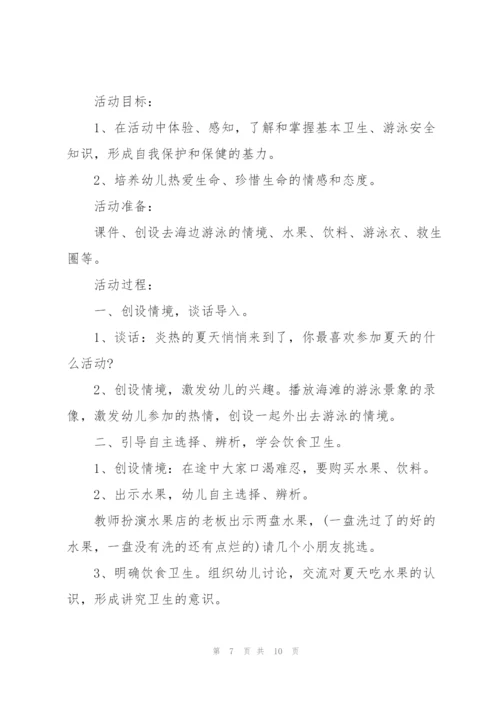 活动目标：

1、在活动中体验、感知，了解和掌握基本卫生、游泳安全知识，形成自我保护和保健的基力。

2、培养幼儿热爱生命、珍惜生命的情感和态度。

活动准备：

课件、创设去海边游泳的情境、水果、饮料、游泳衣、救生圈等。

活动过程：

一、创设情境，谈话导入。

1、谈话：炎热的夏天悄悄来到了，你最喜欢参加夏天的什么活动?

2、创设情境，激发幼儿的兴趣。播放海滩的游泳景象的录像，激发幼儿参加的热情，创设一起外出去游泳的情境。

二、引导自主选择、辨析，学会饮食卫生。

1、创设情境：在途中大家口渴难忍，要购买水果、饮料。

2、出示水果，幼儿自主选择、辨析。

教师扮演水果店的老板出示两盘水果，(一盘洗过了的好的水果，一盘没有洗的还有点烂的)请几个小朋友挑选。

3、明确饮食卫生。组织幼儿讨论，交流对夏天吃水果的认识，形成讲究卫生的意识。

第 7 页 共 10 页